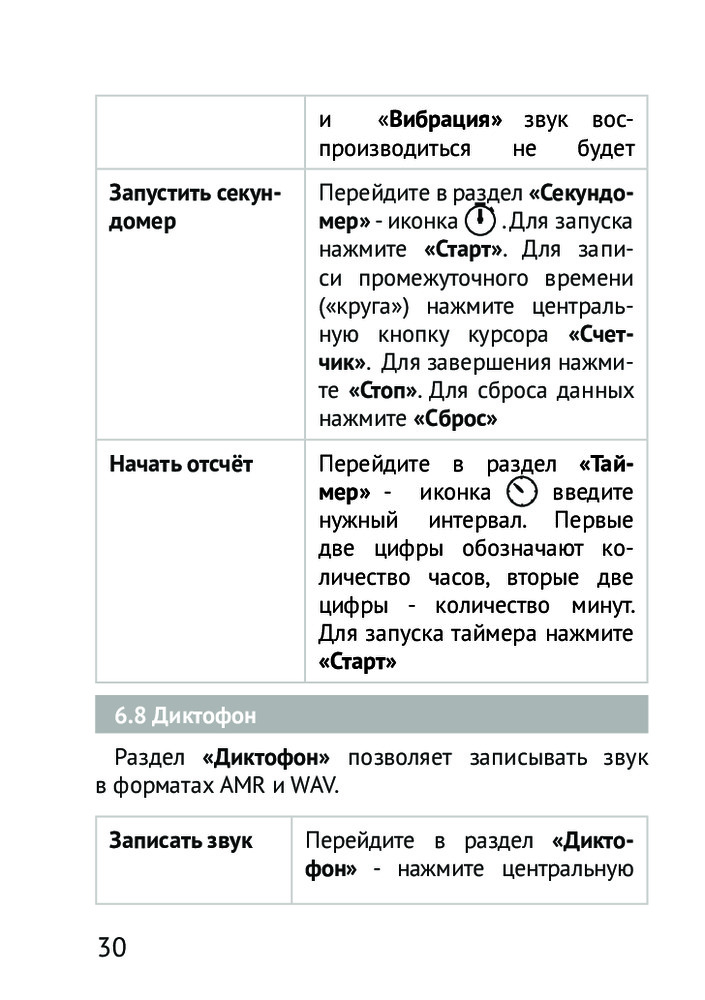 | | и «Вибрация» звук воспроизводиться не будет |
|---|---|
| Запустить секундомер | Перейдите в раздел «Секундомер» - иконка .Для запуска нажмите «Старт». Для записи промежуточного времени («круга») нажмите центральную кнопку курсора «Счетчик». Для завершения нажмите «Стоп». Для сброса данных нажмите «Сброс» |
| Начать отсчёт | Перейдите в раздел «Таймер» - иконка введите нужный интервал. Первые две цифры обозначают количество часов, вторые две цифры - количество минут. Для запуска таймера нажмите «Старт» |

6.8 Диктофон

Раздел «Диктофон» позволяет записывать звук в форматах AMR и WAV.

| Записать звук | Перейдите в раздел «Диктофон» - нажмите центральную |
|---|---|

30